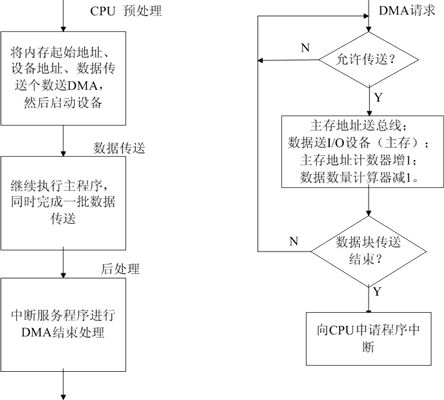 CPU 预处理

将内存起始地址、设备地址、数据传送个数送DMA，然后启动设备

数据传送

继续执行主程序，同时完成一批数据传送

后处理

中断服务程序进行DMA结束处理

DMA请求

N

允许传送？

Y

主存地址送总线；
数据送I/O设备（主存）；
主存地址计数器增1；
数据数量计算器减1。

N

数据块传送结束？

Y

向CPU申请程序中断